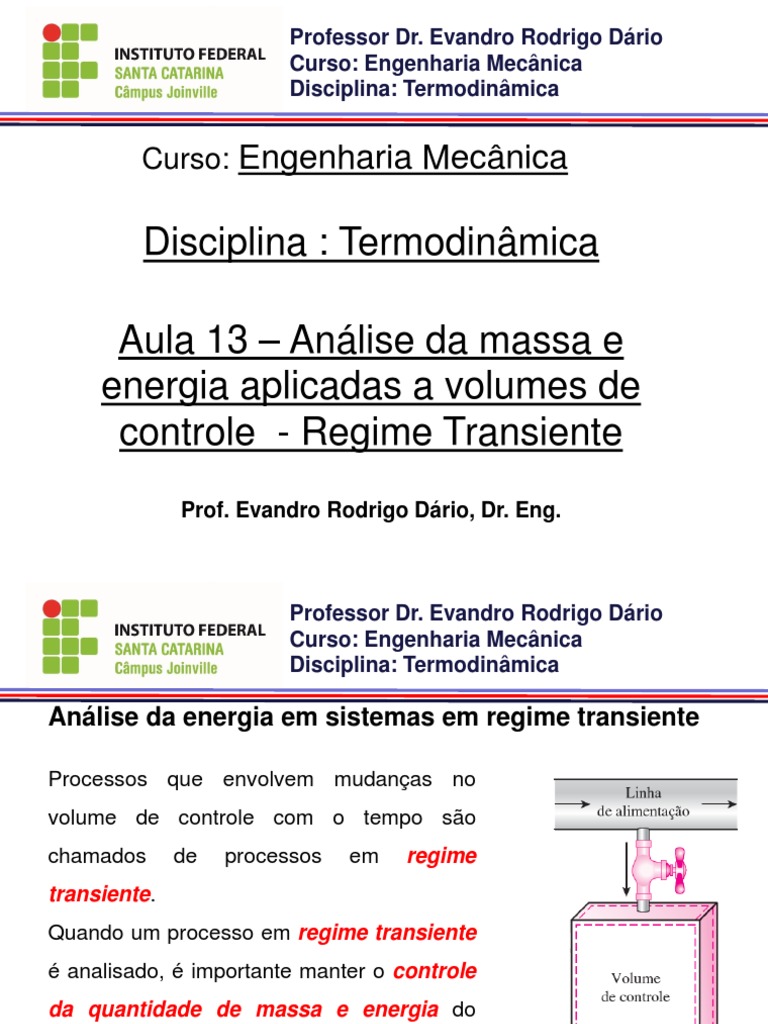 INSTITUTO FEDERAL
SANTA CATARINA
Câmpus Joinville

Professor Dr. Evandro Rodrigo Dário
Curso: Engenharia Mecânica
Disciplina: Termodinâmica

Curso: Engenharia Mecânica

Disciplina : Termodinâmica

Aula 13 – Análise da massa e energia aplicadas a volumes de controle - Regime Transiente

Prof. Evandro Rodrigo Dário, Dr. Eng.

INSTITUTO FEDERAL
SANTA CATARINA
Câmpus Joinville

Professor Dr. Evandro Rodrigo Dário
Curso: Engenharia Mecânica
Disciplina: Termodinâmica

Análise da energia em sistemas em regime transiente

Processos que envolvem mudanças no volume de controle com o tempo são chamados de processos em regime transiente.

Quando um processo em regime transiente é analisado, é importante manter o controle da quantidade de massa e energia do

Linha de alimentação

Volume de controle